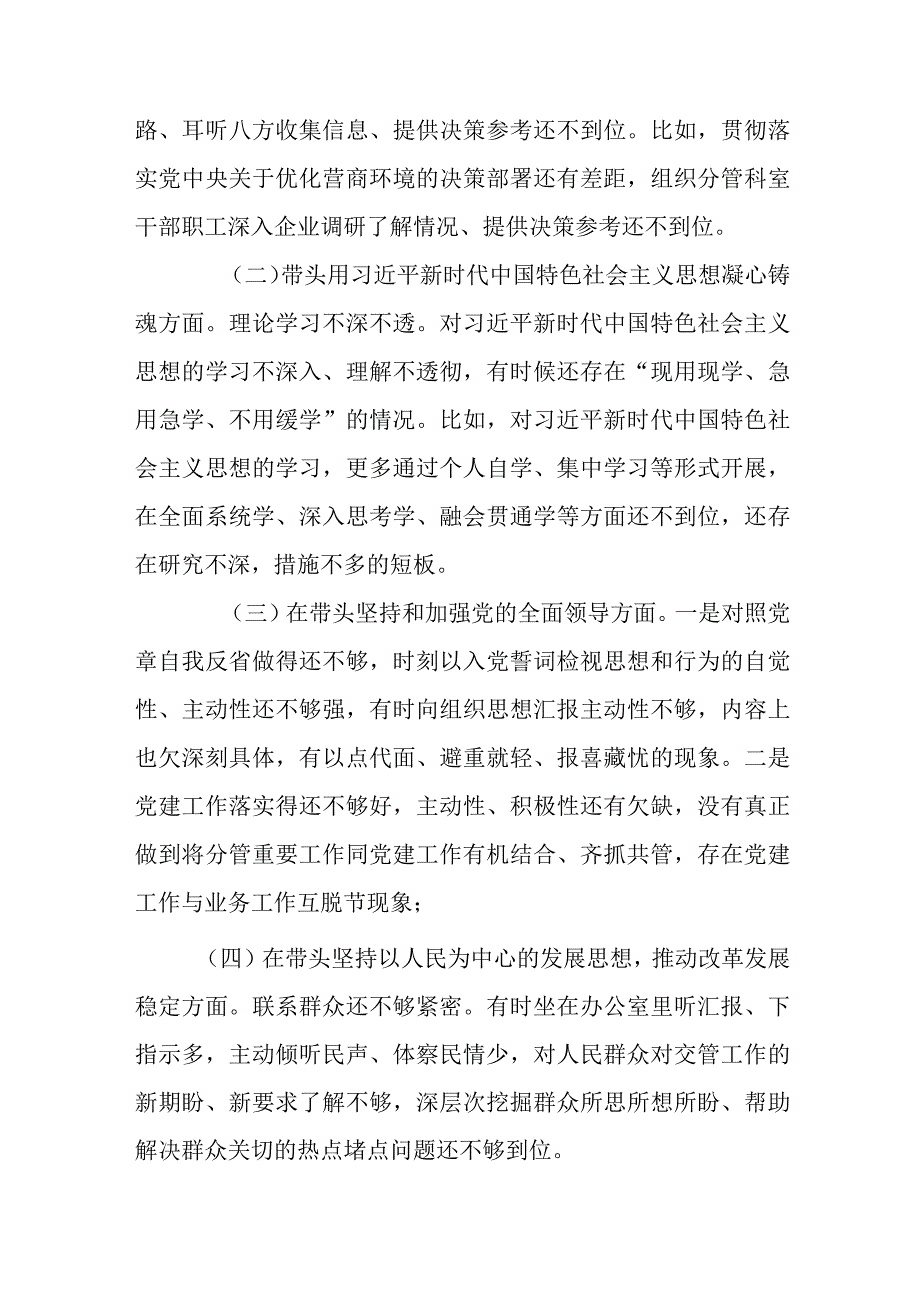 路、耳听八方收集信息、提供决策参考还不到位。比如，贯彻落实党中央关于优化营商环境的决策部署还有差距，组织分管科室干部职工深入企业调研了解情况、提供决策参考还不到位。

（二）带头用习近平新时代中国特色社会主义思想凝心铸魂方面。理论学习不深不透。对习近平新时代中国特色社会主义思想的学习不深入、理解不透彻，有时候还存在“现用现学、急用急学、不用缓学”的情况。比如，对习近平新时代中国特色社会主义思想的学习，更多通过个人自学、集中学习等形式开展，在全面系统学、深入思考学、融会贯通学等方面还不到位，还存在研究不深，措施不多的短板。

（三）在带头坚持和加强党的全面领导方面。一是对照党章自我反省做得还不够，时刻以入党誓词检视思想和行为的自觉性、主动性还不够强，有时向组织思想汇报主动性不够，内容上也欠深刻具体，有以点代面、避重就轻、报喜藏忧的现象。二是党建工作落实得还不够好，主动性、积极性还有欠缺，没有真正做到将分管重要工作同党建工作有机结合、齐抓共管，存在党建工作与业务工作互脱节现象；

（四）在带头坚持以人民为中心的发展思想，推动改革发展稳定方面。联系群众还不够紧密。有时坐在办公室里听汇报、下指示多，主动倾听民声、体察民情少，对人民群众对交管工作的新期盼、新要求了解不够，深层次挖掘群众所思所想所盼、帮助解决群众关切的热点堵点问题还不够到位。